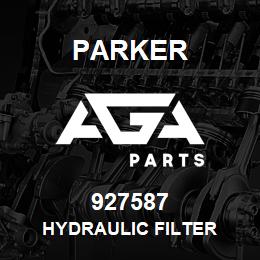 PARKER

AGA

PARTS

927587

HYDRAULIC FILTER